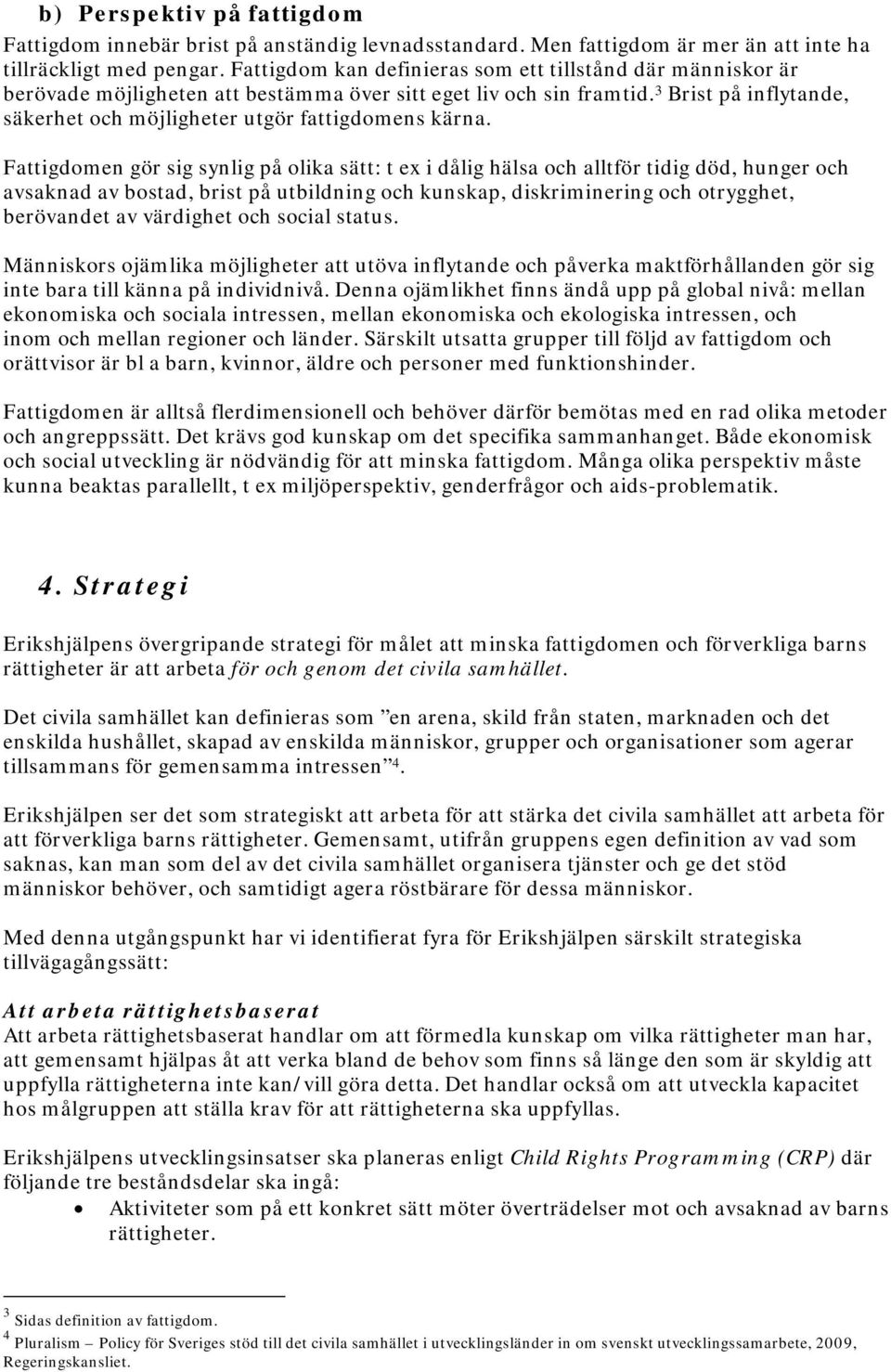 b) Perspektiv på fattigdom

Fattigdom innebär brist på anständig levnadsstandard. Men fattigdom är mer än att inte ha tillräckligt med pengar. Fattigdom kan definieras som ett tillstånd där människor är berövade möjligheten att bestämma över sitt eget liv och sin framtid.$^3$ Brist på inflytande, säkerhet och möjligheter utgör fattigdomens kärna.

Fattigdomen gör sig synlig på olika sätt: t ex i dålig hälsa och alltför tidig död, hunger och avsaknad av bostad, brist på utbildning och kunskap, diskriminering och otrygghet, berövandet av värdighet och social status.

Människors ojämlika möjligheter att utöva inflytande och påverka maktförhållanden gör sig inte bara till känna på individnivå. Denna ojämlikhet finns ändå upp på global nivå: mellan ekonomiska och sociala intressen, mellan ekonomiska och ekologiska intressen, och inom och mellan regioner och länder. Särskilt utsatta grupper till följd av fattigdom och orättvisor är bl a barn, kvinnor, äldre och personer med funktionshinder.

Fattigdomen är alltså flerdimensionell och behöver därför bemötas med en rad olika metoder och angreppssätt. Det krävs god kunskap om det specifika sammanhanget. Både ekonomisk och social utveckling är nödvändig för att minska fattigdom. Många olika perspektiv måste kunna beaktas parallellt, t ex miljöperspektiv, genderfrågor och aids-problematik.

4. Strategi

Erikshjälpens övergripande strategi för målet att minska fattigdomen och förverkliga barns rättigheter är att arbeta för och genom det civila samhället.

Det civila samhället kan definieras som ”en arena, skild från staten, marknaden och det enskilda hushållet, skapad av enskilda människor, grupper och organisationer som agerar tillsammans för gemensamma intressen”$^4$.

Erikshjälpen ser det som strategiskt att arbeta för att stärka det civila samhället att arbeta för att förverkliga barns rättigheter. Gemensamt, utifrån gruppens egen definition av vad som saknas, kan man som del av det civila samhället organisera tjänster och ge det stöd människor behöver, och samtidigt agera röstbärare för dessa människor.

Med denna utgångspunkt har vi identifierat fyra för Erikshjälpen särskilt strategiska tillvägagångssätt:

Att arbeta rättighetsbaserat
Att arbeta rättighetsbaserat handlar om att förmedla kunskap om vilka rättigheter man har, att gemensamt hjälpas åt att verka bland de behov som finns så länge den som är skyldig att uppfylla rättigheterna inte kan/vill göra detta. Det handlar också om att utveckla kapacitet hos målgruppen att ställa krav för att rättigheterna ska uppfyllas.

Erikshjälpens utvecklingsinsatser ska planeras enligt Child Rights Programming (CRP) där följande tre beståndsdelar ska ingå:
• Aktiviteter som på ett konkret sätt möter överträdelser mot och avsaknad av barns rättigheter.

$^3$ Sidas definition av fattigdom.
$^4$ Pluralism – Policy för Sveriges stöd till det civila samhället i utvecklingsländer in om svenskt utvecklingssamarbete, 2009, Regeringskansliet.